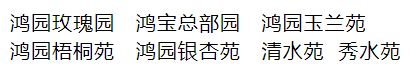 鸿园玫瑰园　鸿宝总部园　鸿园玉兰苑
鸿园梧桐苑　鸿园银杏苑　清水苑　秀水苑